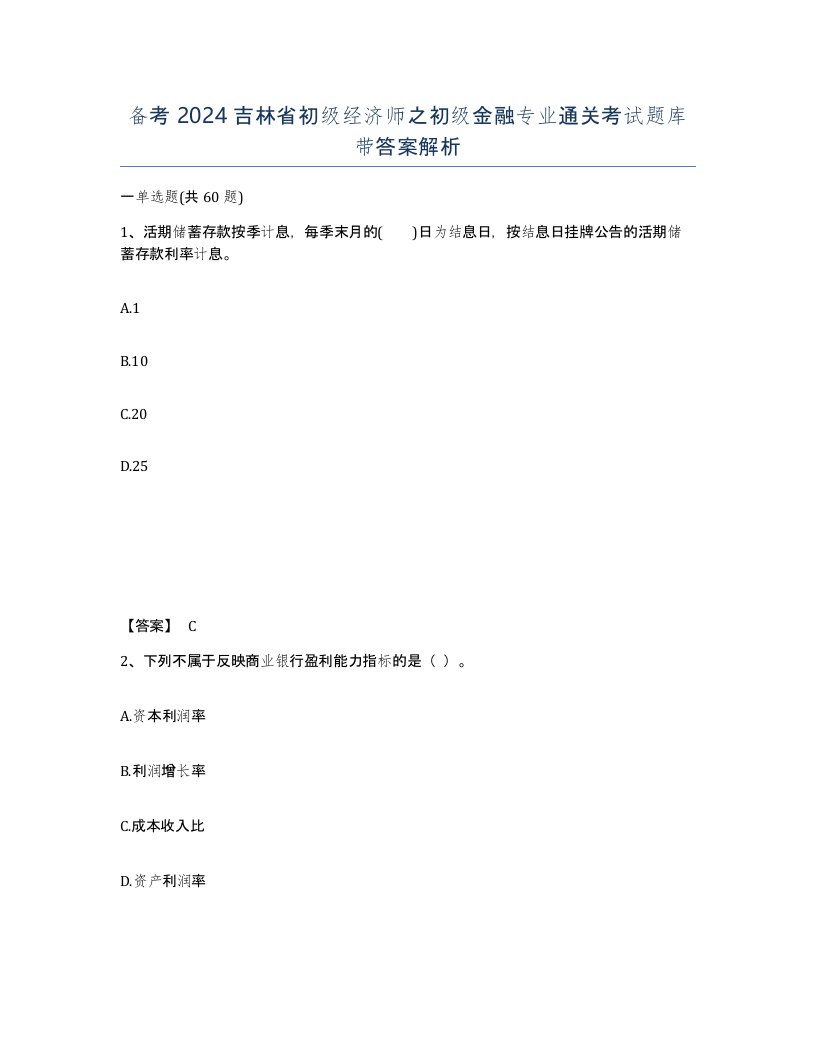 备考 2024 吉林省初级经济师之初级金融专业通关考试题库带答案解析

一单选题(共 60 题)

1、活期储蓄存款按季计息，每季末月的(　　)日为结息日，按结息日挂牌公告的活期储蓄存款利率计息。

A.1

B.10

C.20

D.25

【答案】 C

2、下列不属于反映商业银行盈利能力指标的是（ ）。

A.资本利润率

B.利润增长率

C.成本收入比

D.资产利润率